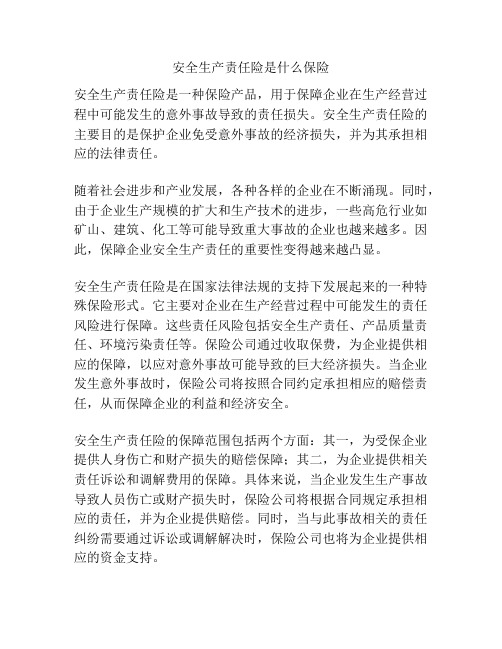 安全生产责任险是什么保险

安全生产责任险是一种保险产品，用于保障企业在生产经营过程中可能发生的意外事故导致的责任损失。安全生产责任险的主要目的是保护企业免受意外事故的经济损失，并为其承担相应的法律责任。

随着社会进步和产业发展，各种各样的企业在不断涌现。同时，由于企业生产规模的扩大和生产技术的进步，一些高危行业如矿山、建筑、化工等可能导致重大事故的企业也越来越多。因此，保障企业安全生产责任的重要性变得越来越凸显。

安全生产责任险是在国家法律法规的支持下发展起来的一种特殊保险形式。它主要对企业在生产经营过程中可能发生的责任风险进行保障。这些责任风险包括安全生产责任、产品质量责任、环境污染责任等。保险公司通过收取保费，为企业提供相应的保障，以应对意外事故可能导致的巨大经济损失。当企业发生意外事故时，保险公司将按照合同约定承担相应的赔偿责任，从而保障企业的利益和经济安全。

安全生产责任险的保障范围包括两个方面：其一，为受保企业提供人身伤亡和财产损失的赔偿保障；其二，为企业提供相关责任诉讼和调解费用的保障。具体来说，当企业发生生产事故导致人员伤亡或财产损失时，保险公司将根据合同规定承担相应的责任，并为企业提供赔偿。同时，当与此事故相关的责任纠纷需要通过诉讼或调解解决时，保险公司也将为企业提供相应的资金支持。